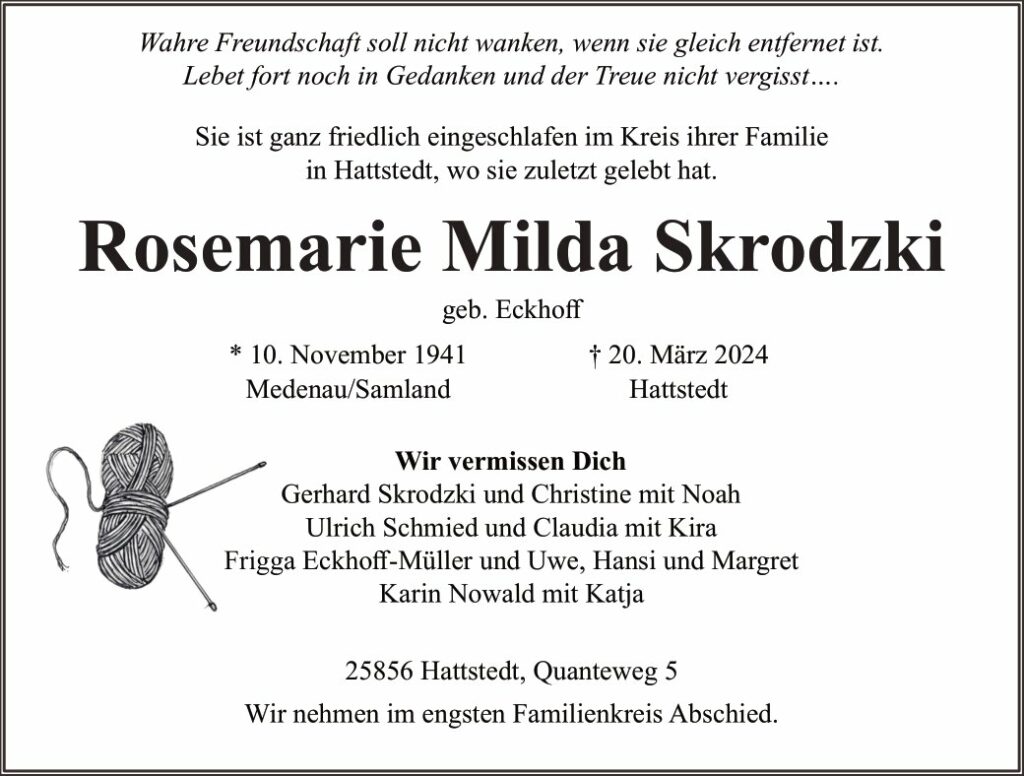 Wahre Freundschaft soll nicht wanken, wenn sie gleich entfernet ist.
Lebet fort noch in Gedanken und der Treue nicht vergisst….

Sie ist ganz friedlich eingeschlafen im Kreis ihrer Familie in Hattstedt, wo sie zuletzt gelebt hat.

Rosemarie Milda Skrodzki

geb. Eckhoff

* 10. November 1941
Medenau/Samland

† 20. März 2024
Hattstedt

Wir vermissen Dich
Gerhard Skrodzki und Christine mit Noah
Ulrich Schmied und Claudia mit Kira
Frigga Eckhoff-Müller und Uwe, Hansi und Margret
Karin Nowald mit Katja

25856 Hattstedt, Quanteweg 5

Wir nehmen im engsten Familienkreis Abschied.